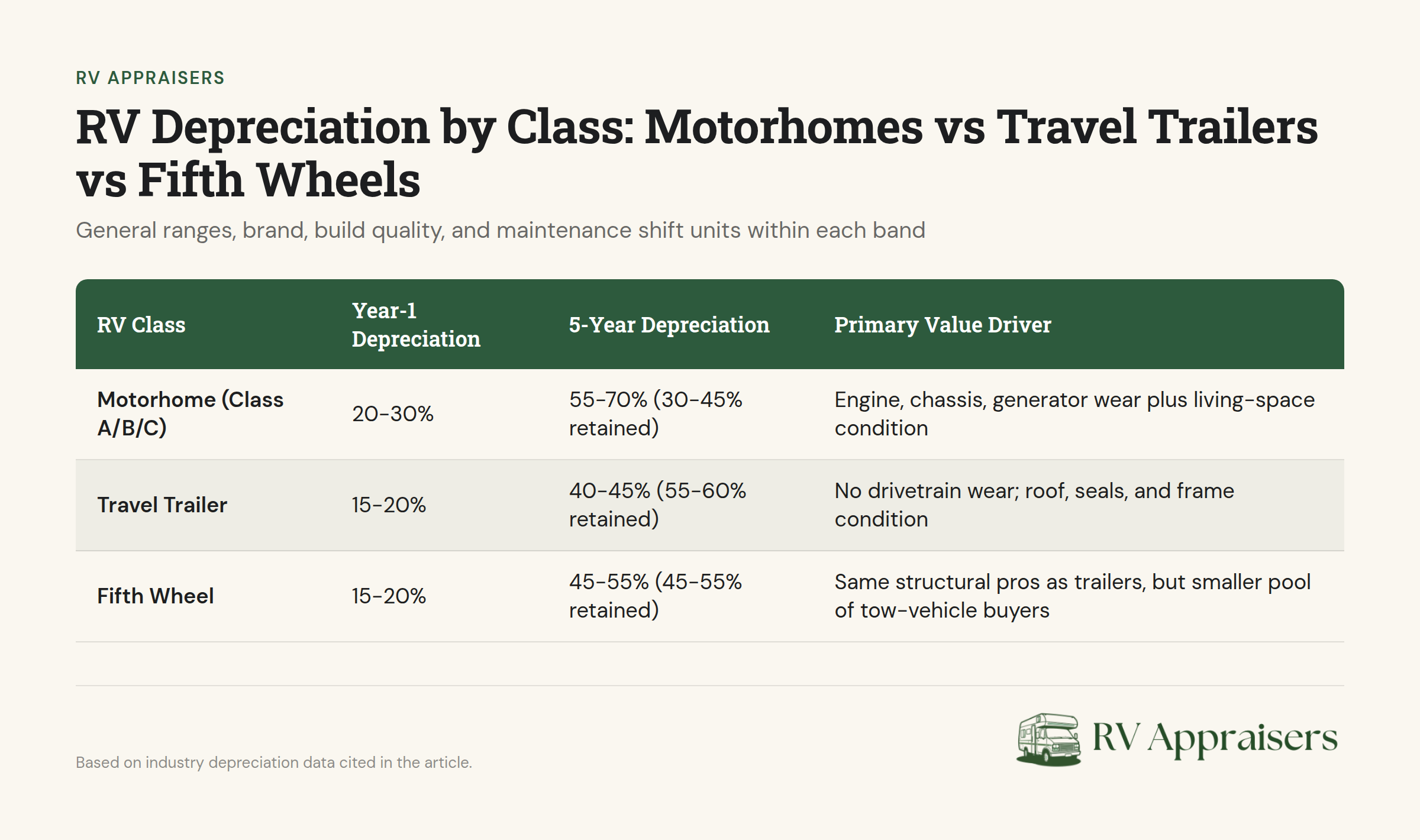 RV APPRAISERS

RV Depreciation by Class: Motorhomes vs Travel Trailers vs Fifth Wheels

General ranges, brand, build quality, and maintenance shift units within each band

| RV Class | Year-1 Depreciation | 5-Year Depreciation | Primary Value Driver |
|---|---|---|---|
| Motorhome (Class A/B/C) | 20-30% | 55-70% (30-45% retained) | Engine, chassis, generator wear plus living-space condition |
| Travel Trailer | 15-20% | 40-45% (55-60% retained) | No drivetrain wear; roof, seals, and frame condition |
| Fifth Wheel | 15-20% | 45-55% (45-55% retained) | Same structural pros as trailers, but smaller pool of tow-vehicle buyers |

Based on industry depreciation data cited in the article.

RV Appraisers